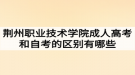 荆州职业技术学院成人高考和自考的区别有哪些